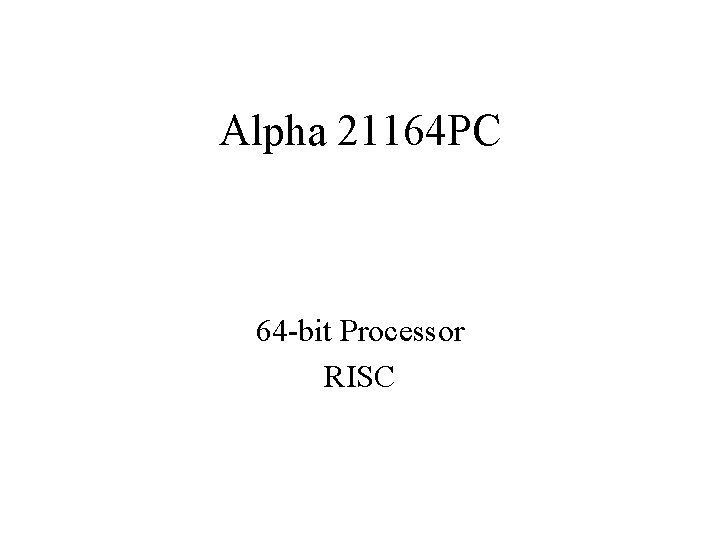 Alpha 21164PC

64-bit Processor
RISC